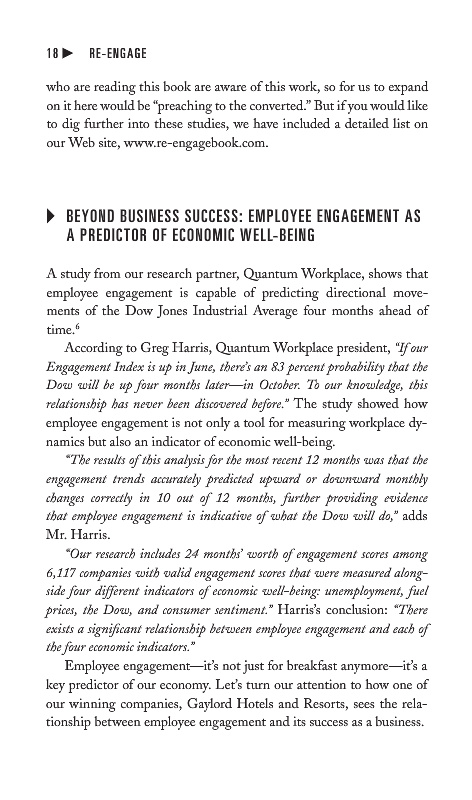 18 ▶ RE-ENGAGE

who are reading this book are aware of this work, so for us to expand on it here would be "preaching to the converted." But if you would like to dig further into these studies, we have included a detailed list on our Web site, www.re-engagebook.com.

▶ BEYOND BUSINESS SUCCESS: EMPLOYEE ENGAGEMENT AS A PREDICTOR OF ECONOMIC WELL-BEING

A study from our research partner, Quantum Workplace, shows that employee engagement is capable of predicting directional movements of the Dow Jones Industrial Average four months ahead of time.$^6$

According to Greg Harris, Quantum Workplace president, "If our Engagement Index is up in June, there's an 83 percent probability that the Dow will be up four months later—in October. To our knowledge, this relationship has never been discovered before." The study showed how employee engagement is not only a tool for measuring workplace dynamics but also an indicator of economic well-being.

"The results of this analysis for the most recent 12 months was that the engagement trends accurately predicted upward or downward monthly changes correctly in 10 out of 12 months, further providing evidence that employee engagement is indicative of what the Dow will do," adds Mr. Harris.

"Our research includes 24 months' worth of engagement scores among 6,117 companies with valid engagement scores that were measured alongside four different indicators of economic well-being: unemployment, fuel prices, the Dow, and consumer sentiment." Harris's conclusion: "There exists a significant relationship between employee engagement and each of the four economic indicators."

Employee engagement—it's not just for breakfast anymore—it's a key predictor of our economy. Let's turn our attention to how one of our winning companies, Gaylord Hotels and Resorts, sees the relationship between employee engagement and its success as a business.